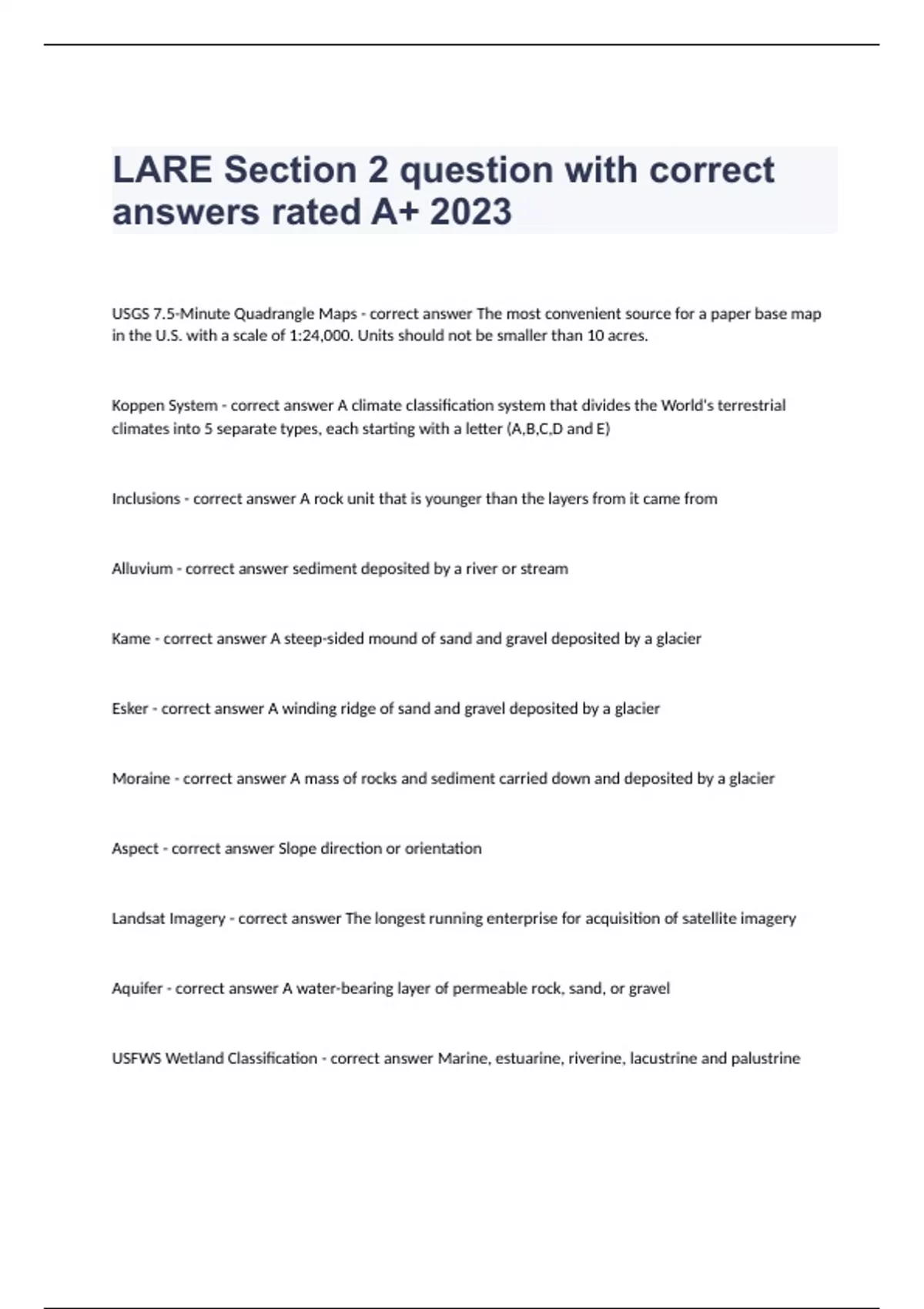 LARE Section 2 question with correct answers rated A+ 2023

USGS 7.5-Minute Quadrangle Maps - correct answer The most convenient source for a paper base map in the U.S. with a scale of 1:24,000. Units should not be smaller than 10 acres.

Koppen System - correct answer A climate classification system that divides the World's terrestrial climates into 5 separate types, each starting with a letter (A,B,C,D and E)

Inclusions - correct answer A rock unit that is younger than the layers from it came from

Alluvium - correct answer sediment deposited by a river or stream

Kame - correct answer A steep-sided mound of sand and gravel deposited by a glacier

Esker - correct answer A winding ridge of sand and gravel deposited by a glacier

Moraine - correct answer A mass of rocks and sediment carried down and deposited by a glacier

Aspect - correct answer Slope direction or orientation

Landsat Imagery - correct answer The longest running enterprise for acquisition of satellite imagery

Aquifer - correct answer A water-bearing layer of permeable rock, sand, or gravel

USFWS Wetland Classification - correct answer Marine, estuarine, riverine, lacustrine and palustrine